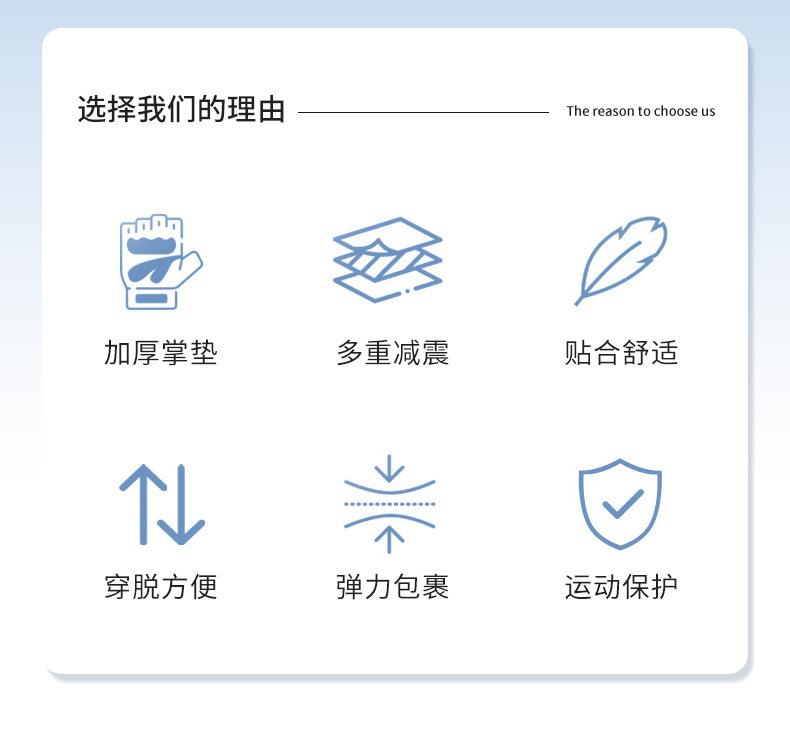 选择我们的理由

The reason to choose us

加厚掌垫

多重减震

贴合舒适

穿脱方便

弹力包裹

运动保护